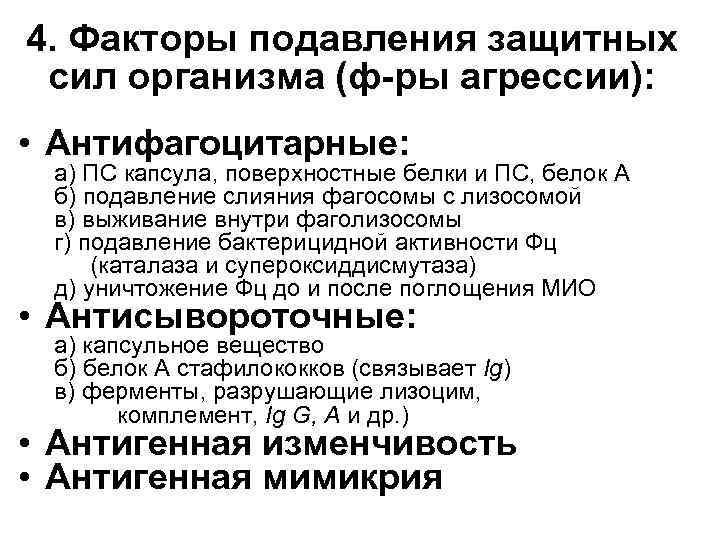 4. Факторы подавления защитных сил организма (ф-ры агрессии):

• Антифагоцитарные:
а) ПС капсула, поверхностные белки и ПС, белок А
б) подавление слияния фагосомы с лизосомой
в) выживание внутри фаголизосомы
г) подавление бактерицидной активности Фц (каталаза и супероксиддисмутаза)
д) уничтожение Фц до и после поглощения МИО

• Антисывороточные:
а) капсульное вещество
б) белок А стафилококков (связывает Ig)
в) ферменты, разрушающие лизоцим, комплемент, Ig G, A и др.)

• Антигенная изменчивость
• Антигенная мимикрия